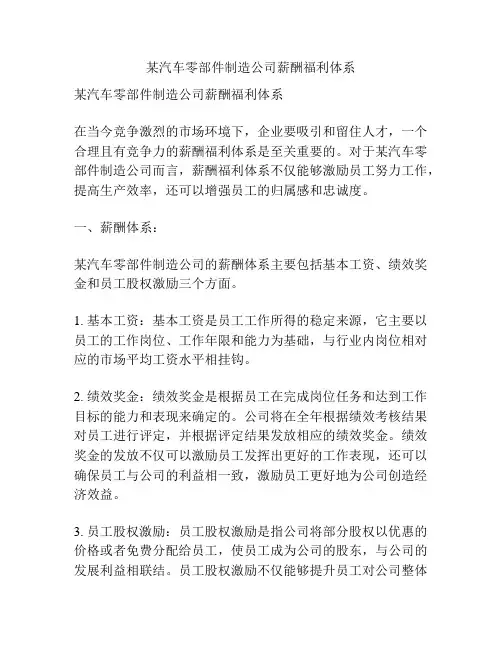 某汽车零部件制造公司薪酬福利体系

某汽车零部件制造公司薪酬福利体系

在当今竞争激烈的市场环境下，企业要吸引和留住人才，一个合理且有竞争力的薪酬福利体系是至关重要的。对于某汽车零部件制造公司而言，薪酬福利体系不仅能够激励员工努力工作，提高生产效率，还可以增强员工的归属感和忠诚度。

一、薪酬体系：

某汽车零部件制造公司的薪酬体系主要包括基本工资、绩效奖金和员工股权激励三个方面。

1. 基本工资：基本工资是员工工作所得的稳定来源，它主要以员工的工作岗位、工作年限和能力为基础，与行业内岗位相对应的市场平均工资水平相挂钩。

2. 绩效奖金：绩效奖金是根据员工在完成岗位任务和达到工作目标的能力和表现来确定的。公司将在全年根据绩效考核结果对员工进行评定，并根据评定结果发放相应的绩效奖金。绩效奖金的发放不仅可以激励员工发挥出更好的工作表现，还可以确保员工与公司的利益相一致，激励员工更好地为公司创造经济效益。

3. 员工股权激励：员工股权激励是指公司将部分股权以优惠的价格或者免费分配给员工，使员工成为公司的股东，与公司的发展利益相联结。员工股权激励不仅能够提升员工对公司整体